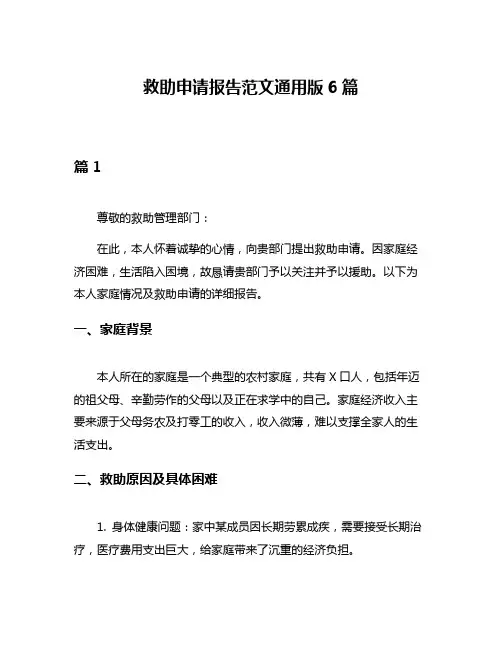 救助申请报告范文通用版 6 篇

篇 1

尊敬的救助管理部门：

在此，本人怀着诚挚的心情，向贵部门提出救助申请。因家庭经济困难，生活陷入困境，故恳请贵部门予以关注并予以援助。以下为本人家庭情况及救助申请的详细报告。

一、家庭背景

本人所在的家庭是一个典型的农村家庭，共有 X 口人，包括年迈的祖父母、辛勤劳作的父母以及正在求学中的自己。家庭经济收入主要来源于父母务农及打零工的收入，收入微薄，难以支撑全家人的生活支出。

二、救助原因及具体困难

1. 身体健康问题：家中某成员因长期劳累成疾，需要接受长期治疗，医疗费用支出巨大，给家庭带来了沉重的经济负担。